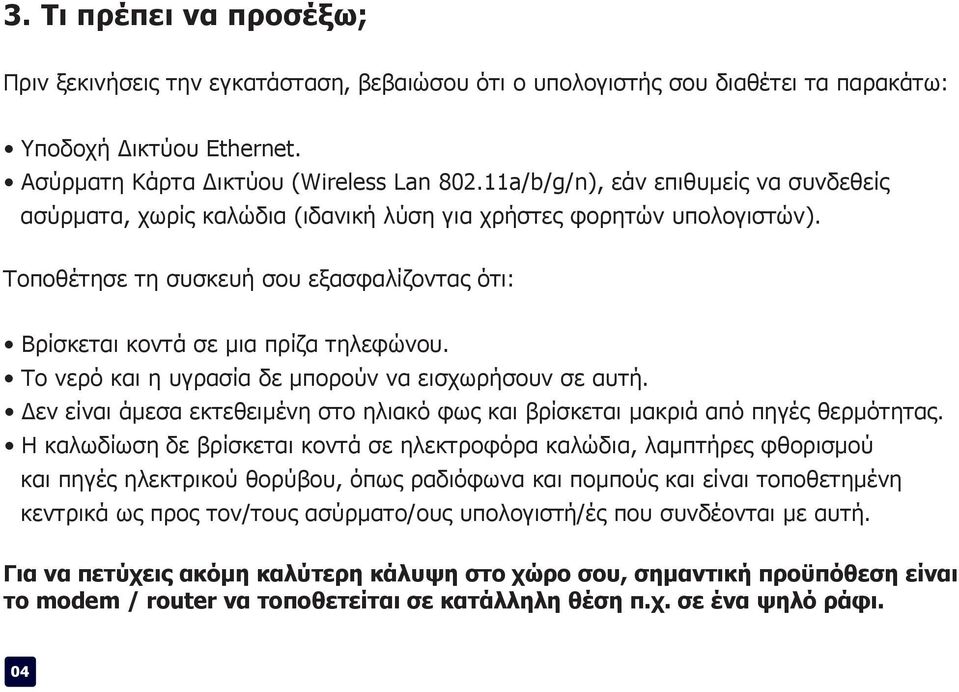 3. Τι πρέπει να προσέξω;

Πριν ξεκινήσεις την εγκατάσταση, βεβαιώσου ότι ο υπολογιστής σου διαθέτει τα παρακάτω:

• Υποδοχή Δικτύου Ethernet.
• Ασύρματη Κάρτα Δικτύου (Wireless Lan 802.11a/b/g/n), εάν επιθυμείς να συνδεθείς ασύρματα, χωρίς καλώδια (ιδανική λύση για χρήστες φορητών υπολογιστών).

Τοποθέτησε τη συσκευή σου εξασφαλίζοντας ότι:

• Βρίσκεται κοντά σε μια πρίζα τηλεφώνου.
• Το νερό και η υγρασία δε μπορούν να εισχωρήσουν σε αυτή.
• Δεν είναι άμεσα εκτεθειμένη στο ηλιακό φως και βρίσκεται μακριά από πηγές θερμότητας.
• Η καλωδίωση δε βρίσκεται κοντά σε ηλεκτροφόρα καλώδια, λαμπτήρες φθορισμού και πηγές ηλεκτρικού θορύβου, όπως ραδιόφωνα και πομπούς και είναι τοποθετημένη κεντρικά ως προς τον/τους ασύρματο/ους υπολογιστή/ές που συνδέονται με αυτή.

Για να πετύχεις ακόμη καλύτερη κάλυψη στο χώρο σου, σημαντική προϋπόθεση είναι το modem / router να τοποθετείται σε κατάλληλη θέση π.χ. σε ένα ψηλό ράφι.

04